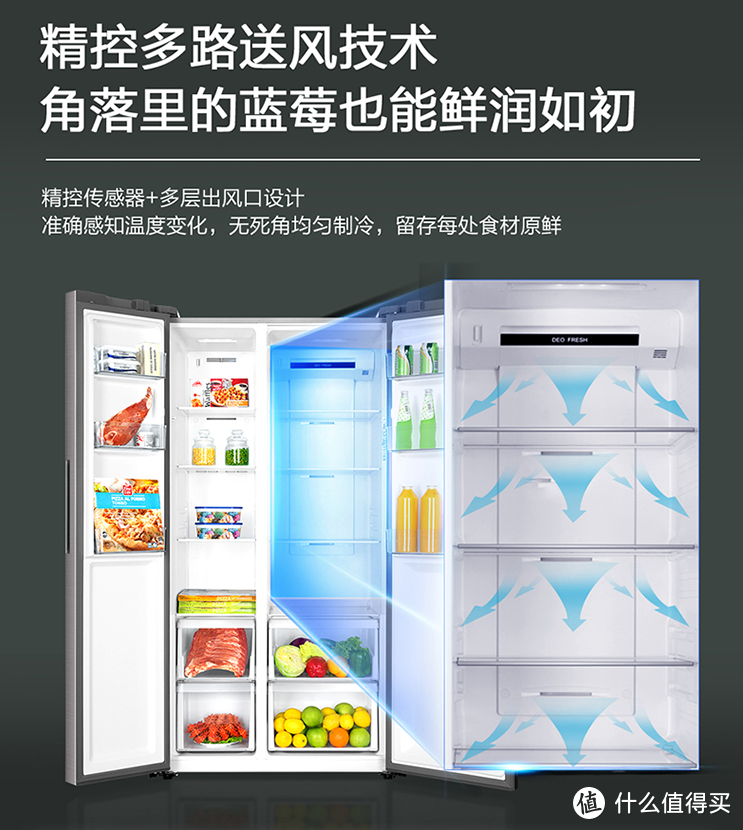 精控多路送风技术
角落里的蓝莓也能鲜润如初

精控传感器+多层出风口设计
准确感知温度变化，无死角均匀制冷，留存每处食材原鲜

DEO FRESH

PIZZA AL FORNO TONNO

值 什么值得买